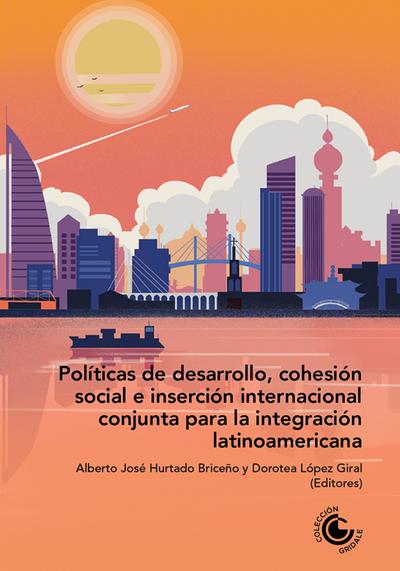 Políticas de desarrollo, cohesión social e inserción internacional conjunta para la integración latinoamericana

Alberto José Hurtado Briceño y Dorotea López Giral (Editores)

COLECCIÓN GRIDALE